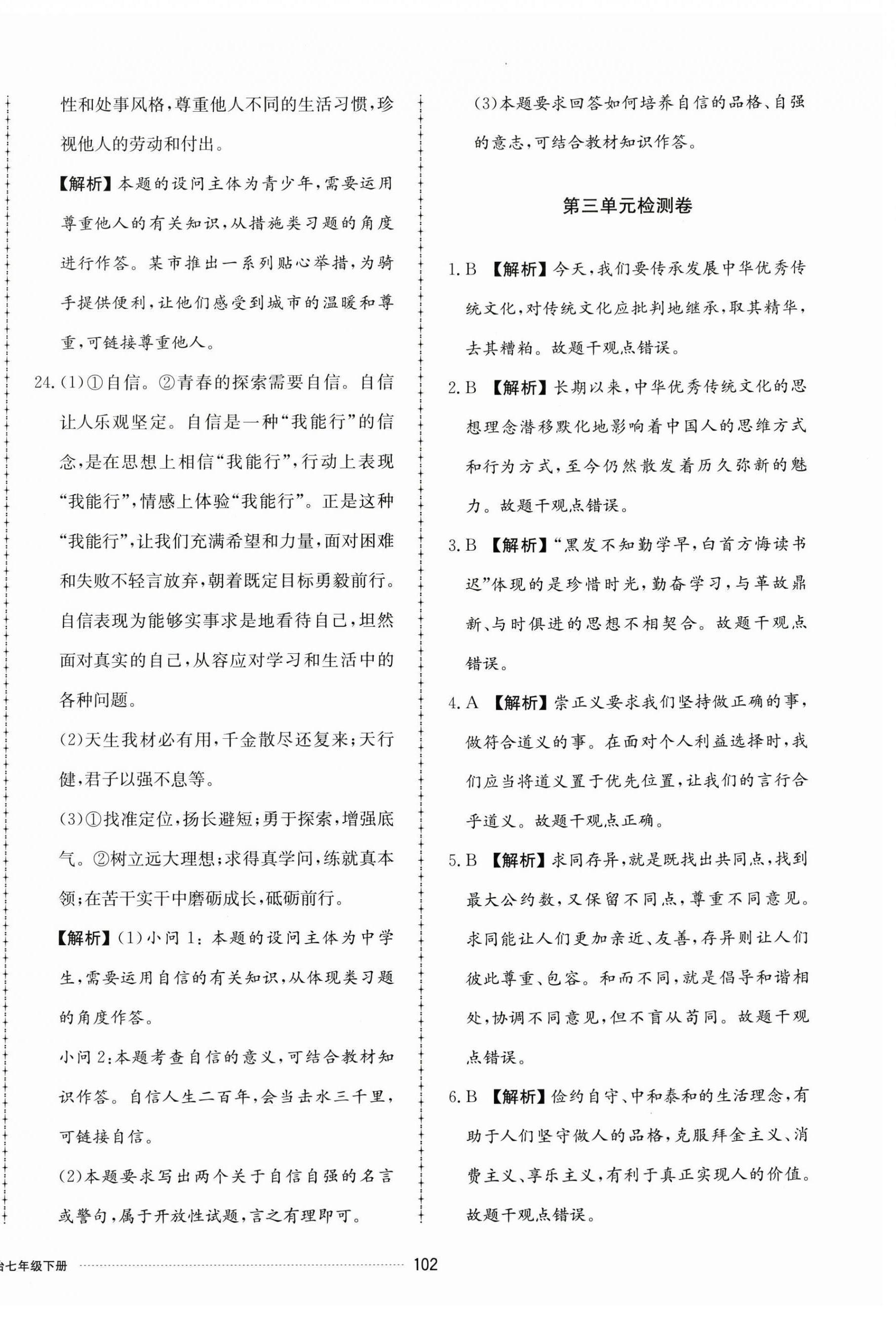 性和处事风格，尊重他人不同的生活习惯，珍视他人的劳动和付出。

【解析】本题的设问主体为青少年，需要运用尊重他人的有关知识，从措施类习题的角度进行作答。某市推出一系列贴心举措，为骑手提供便利，让他们感受到城市的温暖和尊重，可链接尊重他人。

24.(1)①自信。②青春的探索需要自信。自信让人乐观坚定。自信是一种“我能行”的信念，是在思想上相信“我能行”，行动上表现“我能行”，情感上体验“我能行”。正是这种“我能行”，让我们充满希望和力量，面对困难和失败不轻言放弃，朝着既定目标勇毅前行。自信表现为能够实事求是地看待自己，坦然面对真实的自己，从容应对学习和生活中的各种问题。

(2)天生我材必有用，千金散尽还复来；天行健，君子以强不息等。

(3)①找准定位，扬长避短；勇于探索，增强底气。②树立远大理想；求得真学问，练就真本领；在苦干实干中磨砺成长，砥砺前行。

【解析】(1)小问1：本题的设问主体为中学生，需要运用自信的有关知识，从体现类习题的角度作答。

小问2：本题考查自信的意义，可结合教材知识作答。自信人生二百年，会当击水三千里，可链接自信。

(2)本题要求写出两个关于自信自强的名言或警句，属于开放性试题，言之有理即可。

(3)本题要求回答如何培养自信的品格、自强的意志，可结合教材知识作答。

第三单元检测卷

1.B 【解析】今天，我们要传承发展中华优秀传统文化，对传统文化应批判地继承，取其精华，去其糟粕。故题干观点错误。

2.B 【解析】长期以来，中华优秀传统文化的思想理念潜移默化地影响着中国人的思维方式和行为方式，至今仍然散发着历久弥新的魅力。故题干观点错误。

3.B 【解析】“黑发不知勤学早，白首方悔读书迟”体现的是珍惜时光，勤奋学习，与革故鼎新、与时俱进的思想不相契合。故题干观点错误。

4.A 【解析】崇正义要求我们坚持做正确的事，做符合道义的事。在面对个人利益选择时，我们应当将道义置于优先位置，让我们的言行合乎道义。故题干观点正确。

5.B 【解析】求同存异，就是既找出共同点，找到最大公约数，又保留不同点，尊重不同意见。求同能让人们更加亲近、友善，存异则让人们彼此尊重、包容。和而不同，就是倡导和谐相处，协调不同意见，但不盲从苟同。故题干观点错误。

6.B 【解析】俭约自守、中和泰和的生活理念，有助于人们坚守做人的品格，克服拜金主义、消费主义、享乐主义，有利于真正实现人的价值。故题干观点错误。

治七年级下册 102